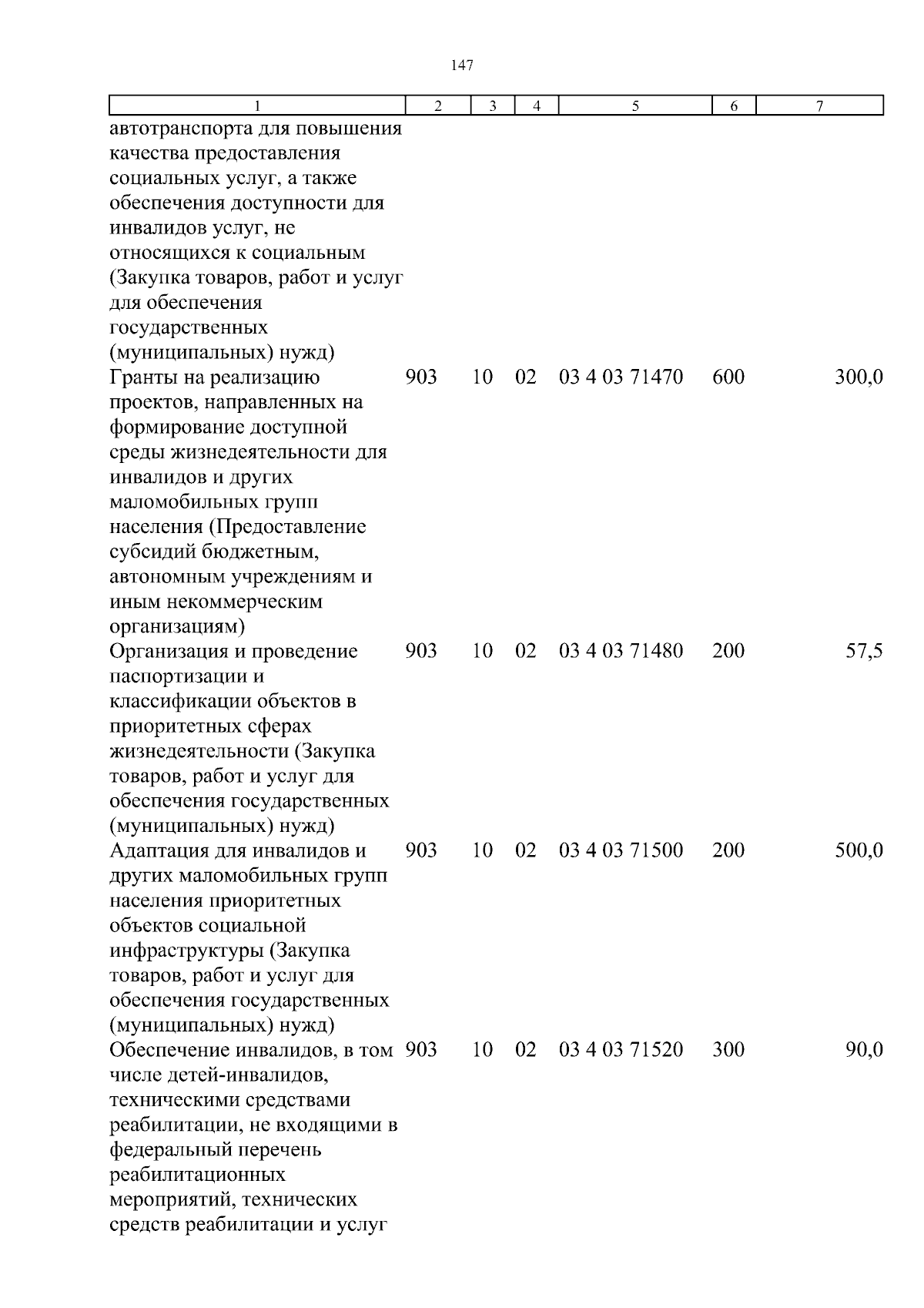 147

| 1 | 2 | 3 | 4 | 5 | 6 | 7 |
|---|---|---|---|---|---|---|
| автотранспорта для повышения качества предоставления социальных услуг, а также обеспечения доступности для инвалидов услуг, не относящихся к социальным (Закупка товаров, работ и услуг для обеспечения государственных (муниципальных) нужд) | | | | | | |
| Гранты на реализацию проектов, направленных на формирование доступной среды жизнедеятельности для инвалидов и других маломобильных групп населения (Предоставление субсидий бюджетным, автономным учреждениям и иным некоммерческим организациям) | 903 | 10 | 02 | 03 4 03 71470 | 600 | 300,0 |
| Организация и проведение паспортизации и классификации объектов в приоритетных сферах жизнедеятельности (Закупка товаров, работ и услуг для обеспечения государственных (муниципальных) нужд) | 903 | 10 | 02 | 03 4 03 71480 | 200 | 57,5 |
| Адаптация для инвалидов и других маломобильных групп населения приоритетных объектов социальной инфраструктуры (Закупка товаров, работ и услуг для обеспечения государственных (муниципальных) нужд) | 903 | 10 | 02 | 03 4 03 71500 | 200 | 500,0 |
| Обеспечение инвалидов, в том числе детей-инвалидов, техническими средствами реабилитации, не входящими в федеральный перечень реабилитационных мероприятий, технических средств реабилитации и услуг | 903 | 10 | 02 | 03 4 03 71520 | 300 | 90,0 |